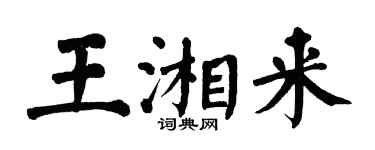 王湘来

词典网